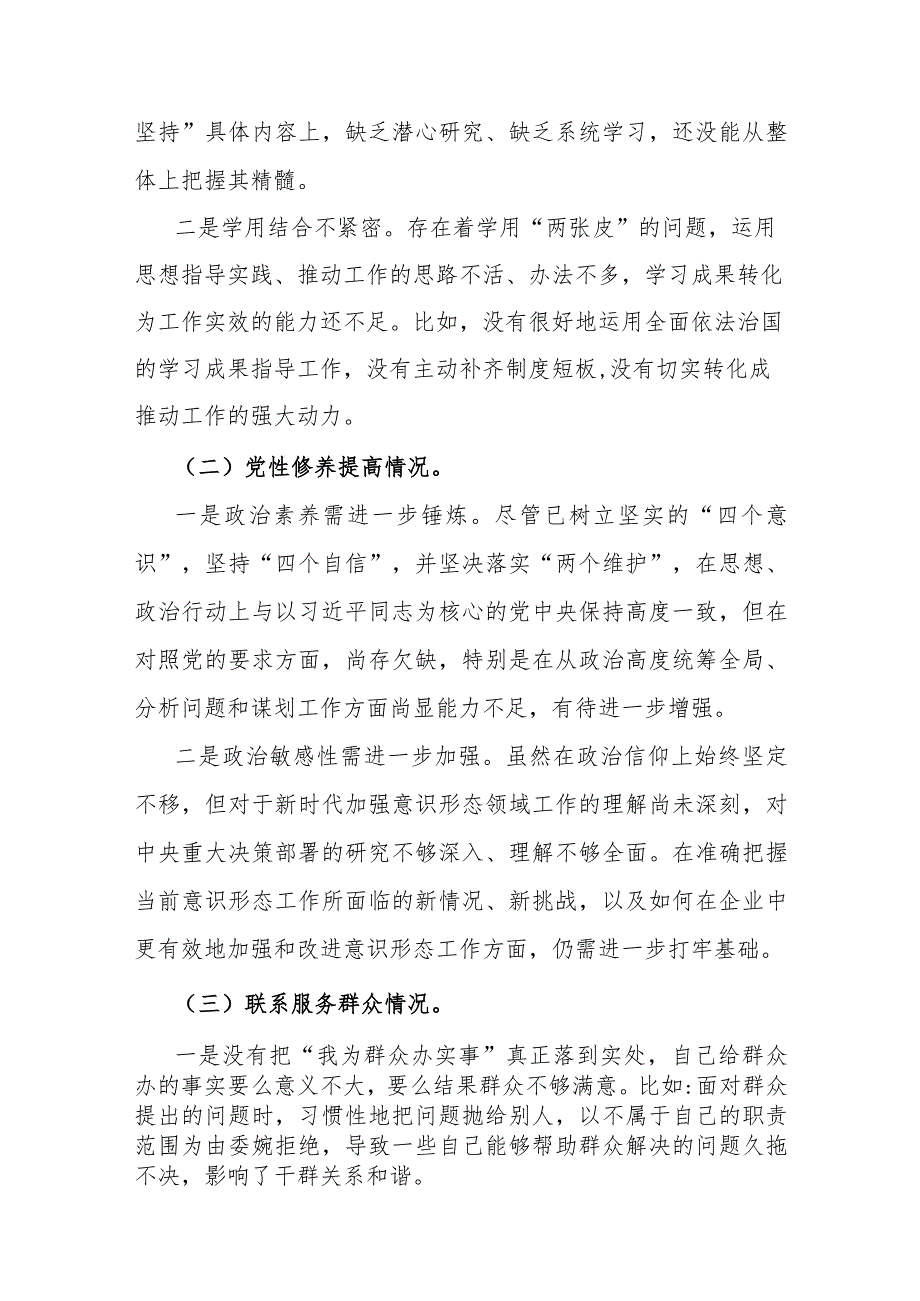 坚持”具体内容上，缺乏潜心研究、缺乏系统学习，还没能从整体上把握其精髓。

二是学用结合不紧密。存在着学用“两张皮”的问题，运用思想指导实践、推动工作的思路不活、办法不多，学习成果转化为工作实效的能力还不足。比如，没有很好地运用全面依法治国的学习成果指导工作，没有主动补齐制度短板,没有切实转化成推动工作的强大动力。

（二）党性修养提高情况。

一是政治素养需进一步锤炼。尽管已树立坚实的“四个意识”，坚持“四个自信”，并坚决落实“两个维护”，在思想、政治行动上与以习近平同志为核心的党中央保持高度一致，但在对照党的要求方面，尚存欠缺，特别是在从政治高度统筹全局、分析问题和谋划工作方面尚显能力不足，有待进一步增强。

二是政治敏感性需进一步加强。虽然在政治信仰上始终坚定不移，但对于新时代加强意识形态领域工作的理解尚未深刻，对中央重大决策部署的研究不够深入、理解不够全面。在准确把握当前意识形态工作所面临的新情况、新挑战，以及如何在企业中更有效地加强和改进意识形态工作方面，仍需进一步打牢基础。

（三）联系服务群众情况。

一是没有把“我为群众办实事”真正落到实处，自己给群众办的事实要么意义不大，要么结果群众不够满意。比如:面对群众提出的问题时，习惯性地把问题抛给别人，以不属于自己的职责范围为由委婉拒绝，导致一些自己能够帮助群众解决的问题久拖不决，影响了干群关系和谐。